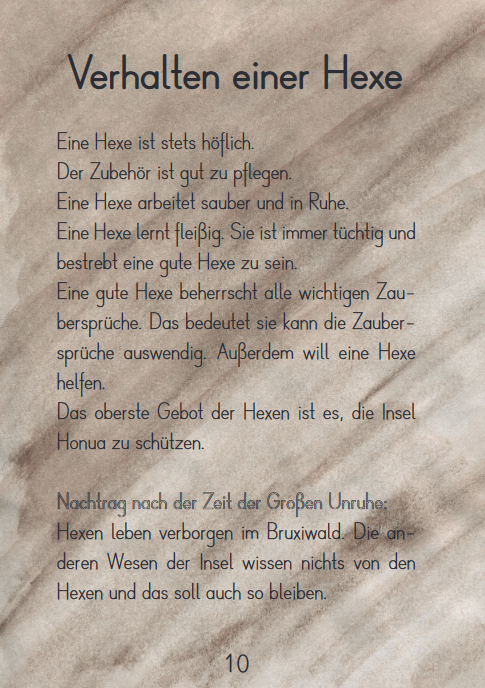 Verhalten einer Hexe

Eine Hexe ist stets höflich.
Der Zubehör ist gut zu pflegen.
Eine Hexe arbeitet sauber und in Ruhe.
Eine Hexe lernt fleißig. Sie ist immer tüchtig und bestrebt eine gute Hexe zu sein.
Eine gute Hexe beherrscht alle wichtigen Zaubersprüche. Das bedeutet sie kann die Zaubersprüche auswendig. Außerdem will eine Hexe helfen.
Das oberste Gebot der Hexen ist es, die Insel Honua zu schützen.

Nachtrag nach der Zeit der Großen Unruhe:
Hexen leben verborgen im Bruxiwald. Die anderen Wesen der Insel wissen nichts von den Hexen und das soll auch so bleiben.

10